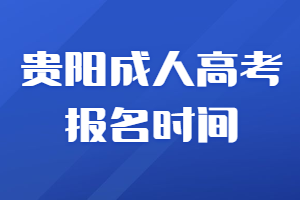 贵阳成人高考
报名时间